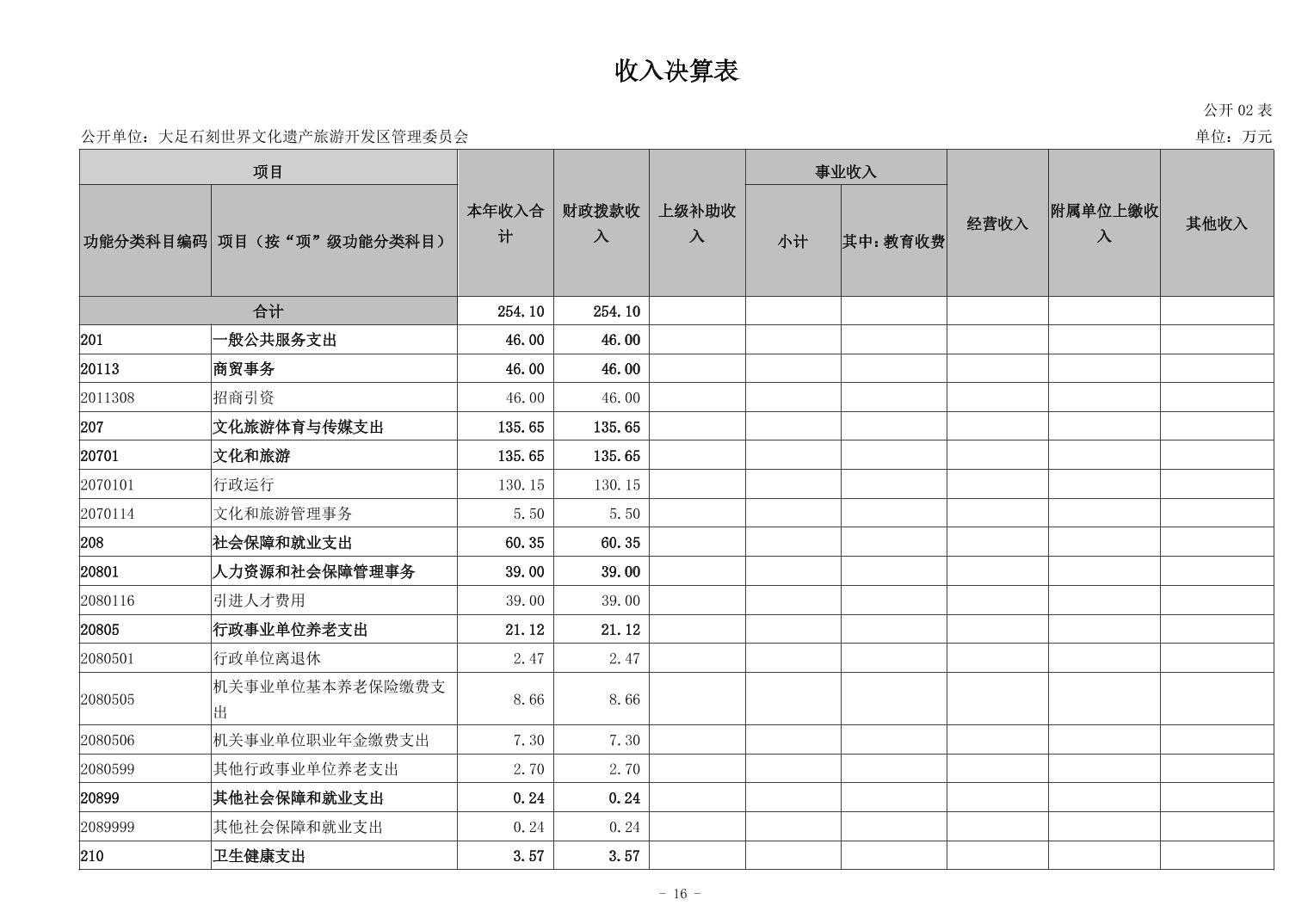 收入决算表

公开 02 表

公开单位：大足石刻世界文化遗产旅游开发区管理委员会

单位：万元

| 项目 | | 本年收入合计 | 财政拨款收入 | 上级补助收入 | 事业收入 | | 经营收入 | 附属单位上缴收入 | 其他收入 |
|---|---|---|---|---|---|---|---|---|---|
| 功能分类科目编码 | 项目（按“项”级功能分类科目） | | | | 小计 | 其中：教育收费 | | | |
| 合计 | | 254.10 | 254.10 | | | | | | |
| 201 | 一般公共服务支出 | 46.00 | 46.00 | | | | | | |
| 20113 | 商贸事务 | 46.00 | 46.00 | | | | | | |
| 2011308 | 招商引资 | 46.00 | 46.00 | | | | | | |
| 207 | 文化旅游体育与传媒支出 | 135.65 | 135.65 | | | | | | |
| 20701 | 文化和旅游 | 135.65 | 135.65 | | | | | | |
| 2070101 | 行政运行 | 130.15 | 130.15 | | | | | | |
| 2070114 | 文化和旅游管理事务 | 5.50 | 5.50 | | | | | | |
| 208 | 社会保障和就业支出 | 60.35 | 60.35 | | | | | | |
| 20801 | 人力资源和社会保障管理事务 | 39.00 | 39.00 | | | | | | |
| 2080116 | 引进人才费用 | 39.00 | 39.00 | | | | | | |
| 20805 | 行政事业单位养老支出 | 21.12 | 21.12 | | | | | | |
| 2080501 | 行政单位离退休 | 2.47 | 2.47 | | | | | | |
| 2080505 | 机关事业单位基本养老保险缴费支出 | 8.66 | 8.66 | | | | | | |
| 2080506 | 机关事业单位职业年金缴费支出 | 7.30 | 7.30 | | | | | | |
| 2080599 | 其他行政事业单位养老支出 | 2.70 | 2.70 | | | | | | |
| 20899 | 其他社会保障和就业支出 | 0.24 | 0.24 | | | | | | |
| 2089999 | 其他社会保障和就业支出 | 0.24 | 0.24 | | | | | | |
| 210 | 卫生健康支出 | 3.57 | 3.57 | | | | | | |

- 16 -